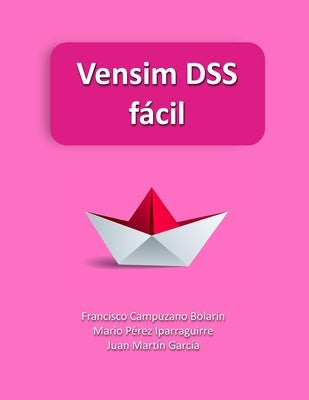 Vensim DSS fácil

Francisco Campuzano Bolarín
Mario Pérez Iparraguirre
Juan Martín García